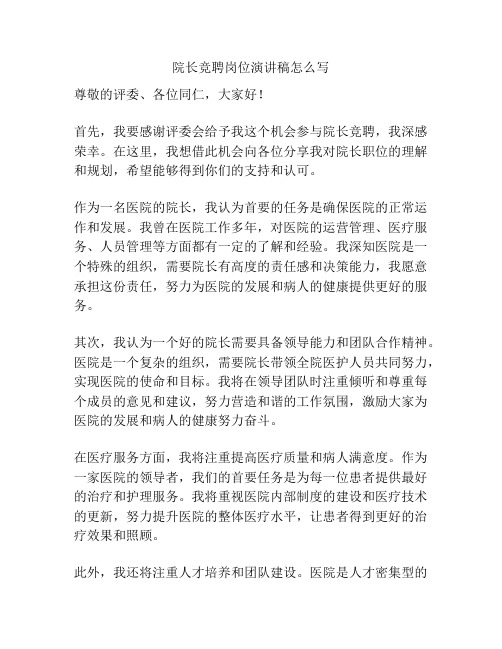 院长竞聘岗位演讲稿怎么写

尊敬的评委、各位同仁，大家好！

首先，我要感谢评委会给予我这个机会参与院长竞聘，我深感荣幸。在这里，我想借此机会向各位分享我对院长职位的理解和规划，希望能够得到你们的支持和认可。

作为一名医院的院长，我认为首要的任务是确保医院的正常运作和发展。我曾在医院工作多年，对医院的运营管理、医疗服务、人员管理等方面都有一定的了解和经验。我深知医院是一个特殊的组织，需要院长有高度的责任感和决策能力，我愿意承担这份责任，努力为医院的发展和病人的健康提供更好的服务。

其次，我认为一个好的院长需要具备领导能力和团队合作精神。医院是一个复杂的组织，需要院长带领全院医护人员共同努力，实现医院的使命和目标。我将在领导团队时注重倾听和尊重每个成员的意见和建议，努力营造和谐的工作氛围，激励大家为医院的发展和病人的健康努力奋斗。

在医疗服务方面，我将注重提高医疗质量和病人满意度。作为一家医院的领导者，我们的首要任务是为每一位患者提供最好的治疗和护理服务。我将重视医院内部制度的建设和医疗技术的更新，努力提升医院的整体医疗水平，让患者得到更好的治疗效果和照顾。

此外，我还将注重人才培养和团队建设。医院是人才密集型的